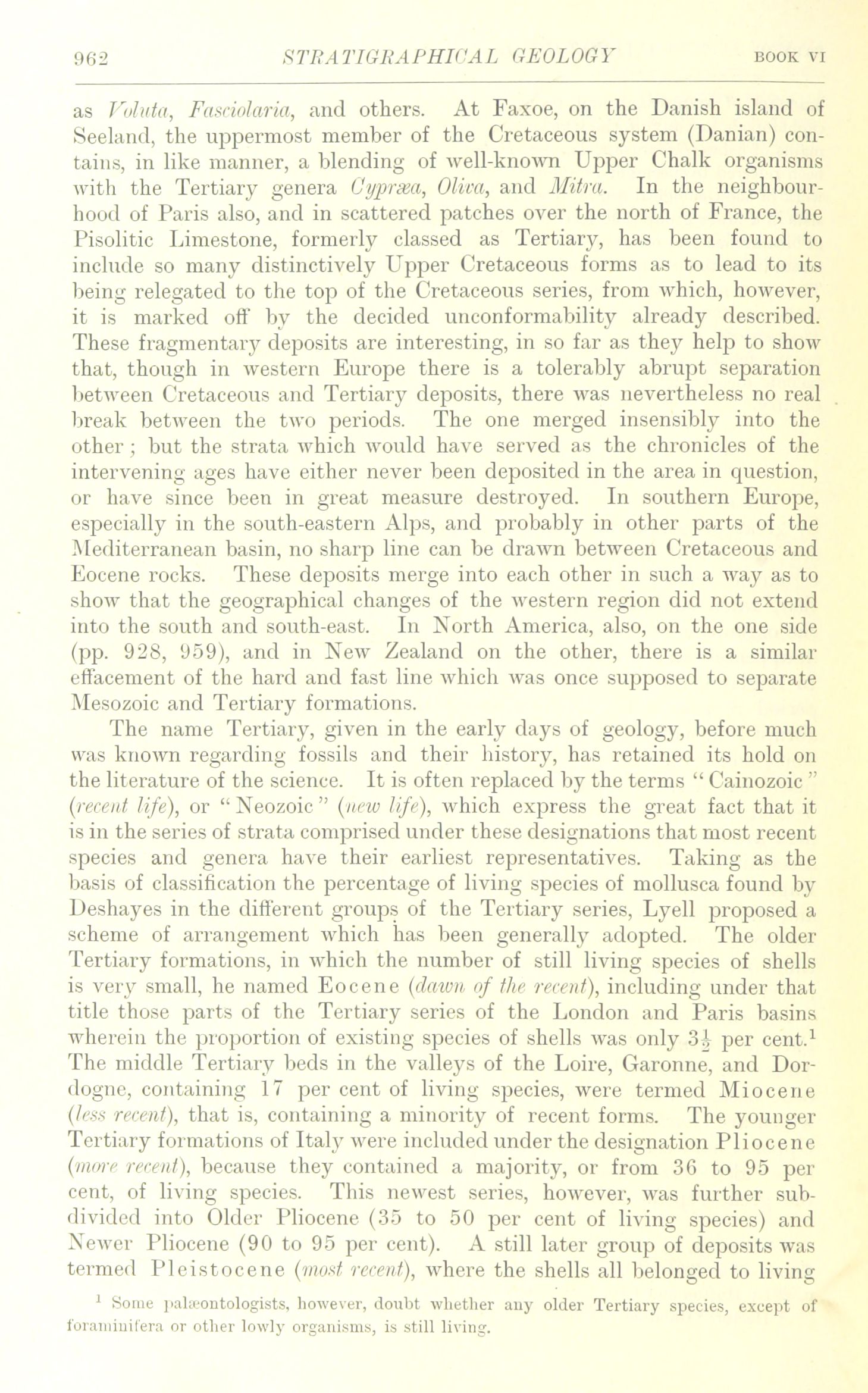 962 STRATIGRAPHICAL GEOLOGY BOOK VI

as Voluta, Fasciolaria, and others. At Faxoe, on the Danish island of Seeland, the uppermost member of the Cretaceous system (Danian) contains, in like manner, a blending of well-known Upper Chalk organisms with the Tertiary genera Cypræa, Oliva, and Mitra. In the neighbourhood of Paris also, and in scattered patches over the north of France, the Pisolitic Limestone, formerly classed as Tertiary, has been found to include so many distinctively Upper Cretaceous forms as to lead to its being relegated to the top of the Cretaceous series, from which, however, it is marked off by the decided unconformability already described. These fragmentary deposits are interesting, in so far as they help to show that, though in western Europe there is a tolerably abrupt separation between Cretaceous and Tertiary deposits, there was nevertheless no real break between the two periods. The one merged insensibly into the other; but the strata which would have served as the chronicles of the intervening ages have either never been deposited in the area in question, or have since been in great measure destroyed. In southern Europe, especially in the south-eastern Alps, and probably in other parts of the Mediterranean basin, no sharp line can be drawn between Cretaceous and Eocene rocks. These deposits merge into each other in such a way as to show that the geographical changes of the western region did not extend into the south and south-east. In North America, also, on the one side (pp. 928, 959), and in New Zealand on the other, there is a similar effacement of the hard and fast line which was once supposed to separate Mesozoic and Tertiary formations.

The name Tertiary, given in the early days of geology, before much was known regarding fossils and their history, has retained its hold on the literature of the science. It is often replaced by the terms "Cainozoic" (recent life), or "Neozoic" (new life), which express the great fact that it is in the series of strata comprised under these designations that most recent species and genera have their earliest representatives. Taking as the basis of classification the percentage of living species of mollusca found by Deshayes in the different groups of the Tertiary series, Lyell proposed a scheme of arrangement which has been generally adopted. The older Tertiary formations, in which the number of still living species of shells is very small, he named Eocene (dawn of the recent), including under that title those parts of the Tertiary series of the London and Paris basins wherein the proportion of existing species of shells was only $3\frac{1}{2}$ per cent.$^1$ The middle Tertiary beds in the valleys of the Loire, Garonne, and Dordogne, containing 17 per cent of living species, were termed Miocene (less recent), that is, containing a minority of recent forms. The younger Tertiary formations of Italy were included under the designation Pliocene (more recent), because they contained a majority, or from 36 to 95 per cent, of living species. This newest series, however, was further subdivided into Older Pliocene (35 to 50 per cent of living species) and Newer Pliocene (90 to 95 per cent). A still later group of deposits was termed Pleistocene (most recent), where the shells all belonged to living

$^1$ Some palæontologists, however, doubt whether any older Tertiary species, except of foraminifera or other lowly organisms, is still living.